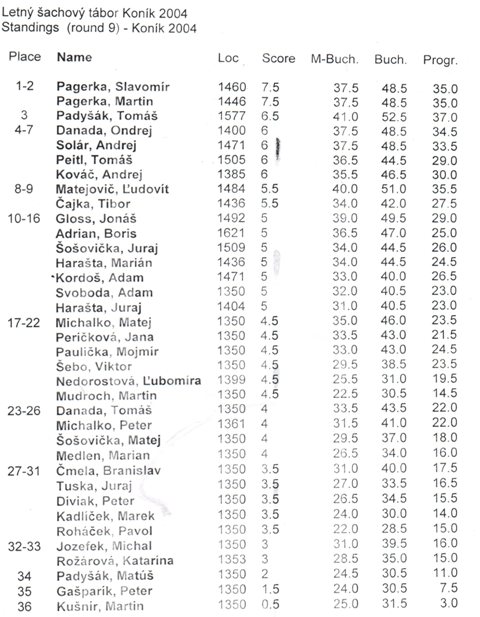 Letný šachový tábor Koník 2004
Standings (round 9) - Koník 2004

| Place | Name | Loc | Score | M-Buch. | Buch. | Progr. |
|---|---|---|---|---|---|---|
| 1-2 | Pagerka, Slavomír | 1460 | 7.5 | 37.5 | 48.5 | 35.0 |
| | Pagerka, Martin | 1446 | 7.5 | 37.5 | 48.5 | 35.0 |
| 3 | Padyšák, Tomáš | 1577 | 6.5 | 41.0 | 52.5 | 37.0 |
| 4-7 | Danada, Ondrej | 1400 | 6 | 37.5 | 48.5 | 34.5 |
| | Solár, Andrej | 1471 | 6 | 37.5 | 48.5 | 33.5 |
| | Peitl, Tomáš | 1505 | 6 | 36.5 | 44.5 | 29.0 |
| | Kováč, Andrej | 1385 | 6 | 35.5 | 46.5 | 30.0 |
| 8-9 | Matejovič, Ľudovít | 1484 | 5.5 | 40.0 | 51.0 | 35.5 |
| | Čajka, Tibor | 1436 | 5.5 | 34.0 | 42.0 | 27.5 |
| 10-16 | Gloss, Jonáš | 1492 | 5 | 39.0 | 49.5 | 29.0 |
| | Adrian, Boris | 1621 | 5 | 36.5 | 47.0 | 25.0 |
| | Šošovička, Juraj | 1509 | 5 | 34.0 | 44.5 | 26.0 |
| | Harašta, Marián | 1436 | 5 | 34.0 | 44.5 | 24.5 |
| | Kordoš, Adam | 1471 | 5 | 33.0 | 40.0 | 26.5 |
| | Svoboda, Adam | 1350 | 5 | 32.0 | 40.5 | 23.0 |
| | Harašta, Juraj | 1404 | 5 | 31.0 | 40.5 | 23.0 |
| 17-22 | Michalko, Matej | 1350 | 4.5 | 35.0 | 46.0 | 23.5 |
| | Peričková, Jana | 1350 | 4.5 | 33.5 | 43.0 | 21.5 |
| | Paulička, Mojmír | 1350 | 4.5 | 33.0 | 43.0 | 24.5 |
| | Šebo, Viktor | 1350 | 4.5 | 29.5 | 38.5 | 23.5 |
| | Nedorostová, Ľubomíra | 1399 | 4.5 | 25.5 | 31.0 | 19.5 |
| | Mudroch, Martin | 1350 | 4.5 | 22.5 | 30.5 | 14.5 |
| 23-26 | Danada, Tomáš | 1350 | 4 | 33.5 | 43.5 | 22.0 |
| | Michalko, Peter | 1361 | 4 | 31.5 | 41.0 | 22.0 |
| | Šošovička, Matej | 1350 | 4 | 29.5 | 37.0 | 18.0 |
| | Medlen, Marian | 1350 | 4 | 26.5 | 34.0 | 16.0 |
| 27-31 | Čmela, Branislav | 1350 | 3.5 | 31.0 | 40.0 | 17.5 |
| | Tuska, Juraj | 1350 | 3.5 | 27.0 | 33.5 | 16.5 |
| | Diviak, Peter | 1350 | 3.5 | 26.5 | 34.5 | 15.5 |
| | Kadlíček, Marek | 1350 | 3.5 | 24.0 | 30.0 | 14.0 |
| | Roháček, Pavol | 1350 | 3.5 | 22.0 | 28.5 | 15.0 |
| 32-33 | Jozefek, Michal | 1350 | 3 | 31.0 | 39.5 | 16.0 |
| | Rožárová, Katarína | 1353 | 3 | 28.5 | 35.0 | 15.0 |
| 34 | Padyšák, Matúš | 1350 | 2 | 24.5 | 30.5 | 11.0 |
| 35 | Gašparík, Peter | 1350 | 1.5 | 24.0 | 30.5 | 7.5 |
| 36 | Kušnír, Martin | 1350 | 0.5 | 25.0 | 31.5 | 3.0 |